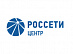 РОССЕТИ
ЦЕНТР